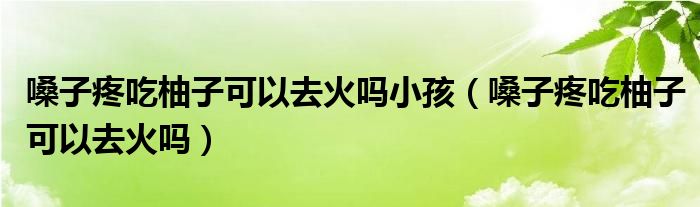 嗓子疼吃柚子可以去火吗小孩（嗓子疼吃柚子可以去火吗）